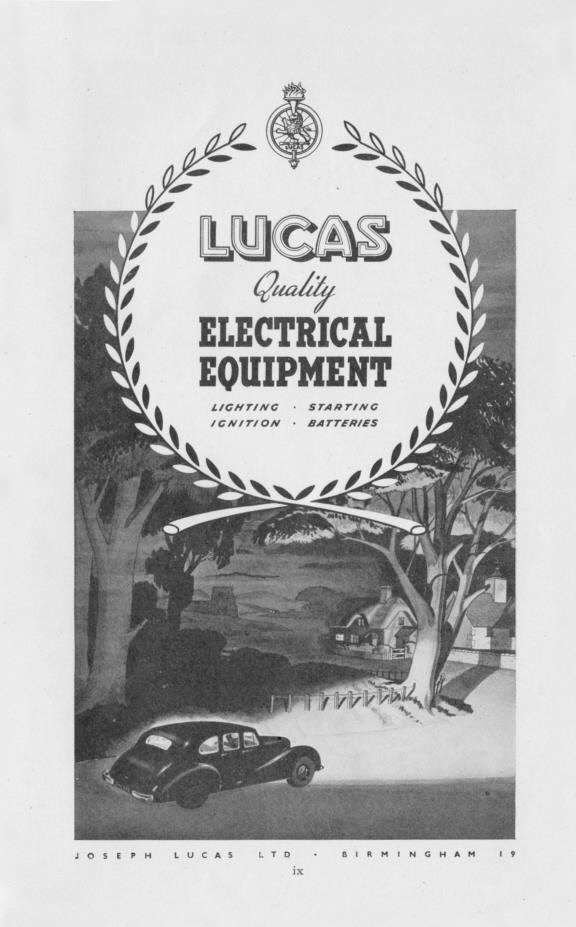 LUCAS

Quality

ELECTRICAL EQUIPMENT

LIGHTING · STARTING
IGNITION · BATTERIES

JOSEPH LUCAS LTD · BIRMINGHAM 19

ix